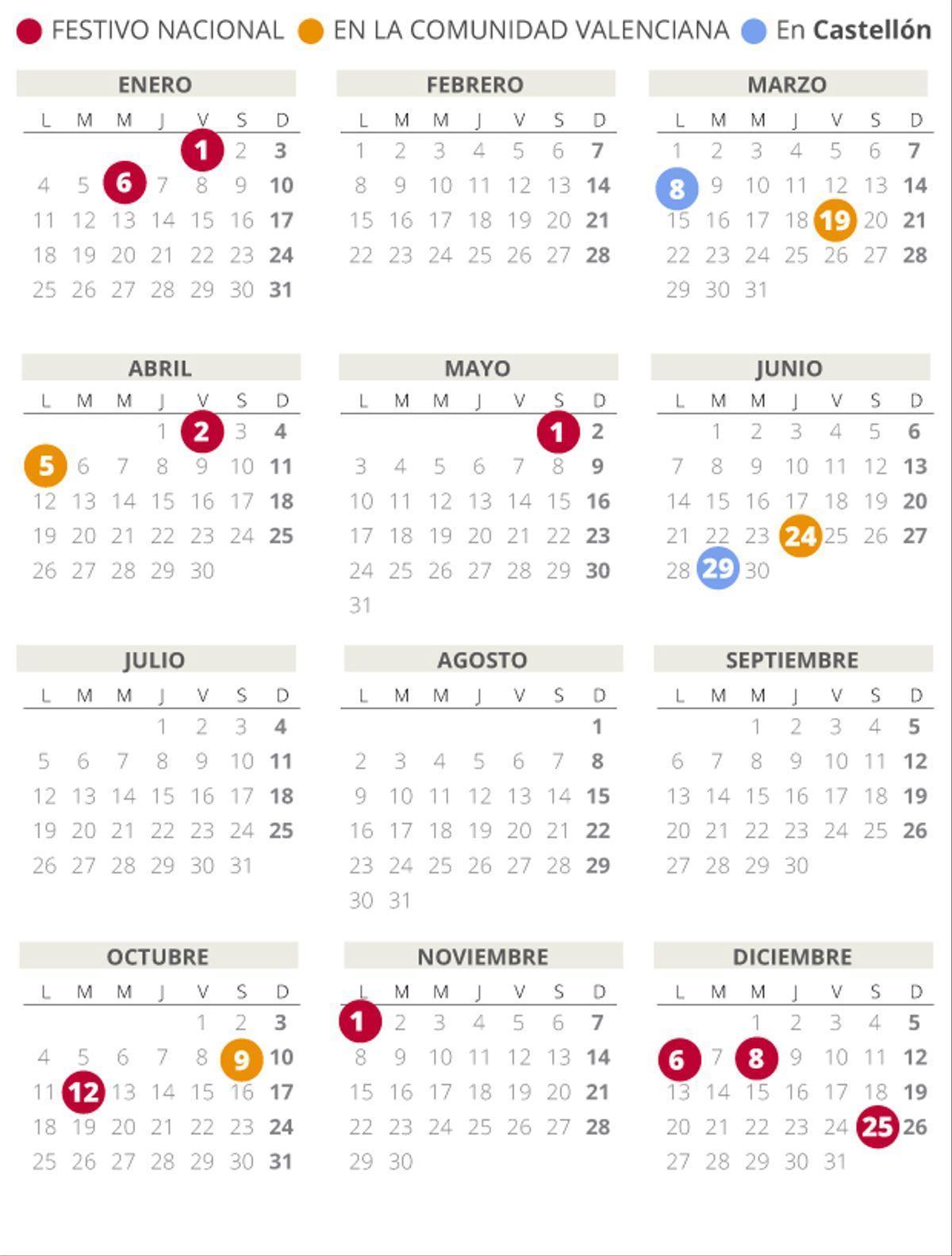 FESTIVO NACIONAL EN LA COMUNIDAD VALENCIANA En Castellón

ENERO

| L | M | M | J | V | S | D |
|---|---|---|---|---|---|---|
| | | | | 1 | 2 | 3 |
| 4 | 5 | 6 | 7 | 8 | 9 | 10 |
| 11 | 12 | 13 | 14 | 15 | 16 | 17 |
| 18 | 19 | 20 | 21 | 22 | 23 | 24 |
| 25 | 26 | 27 | 28 | 29 | 30 | 31 |

FEBRERO

| L | M | M | J | V | S | D |
|---|---|---|---|---|---|---|
| 1 | 2 | 3 | 4 | 5 | 6 | 7 |
| 8 | 9 | 10 | 11 | 12 | 13 | 14 |
| 15 | 16 | 17 | 18 | 19 | 20 | 21 |
| 22 | 23 | 24 | 25 | 26 | 27 | 28 |

MARZO

| L | M | M | J | V | S | D |
|---|---|---|---|---|---|---|
| 1 | 2 | 3 | 4 | 5 | 6 | 7 |
| 8 | 9 | 10 | 11 | 12 | 13 | 14 |
| 15 | 16 | 17 | 18 | 19 | 20 | 21 |
| 22 | 23 | 24 | 25 | 26 | 27 | 28 |
| 29 | 30 | 31 | | | | |

ABRIL

| L | M | M | J | V | S | D |
|---|---|---|---|---|---|---|
| | | | 1 | 2 | 3 | 4 |
| 5 | 6 | 7 | 8 | 9 | 10 | 11 |
| 12 | 13 | 14 | 15 | 16 | 17 | 18 |
| 19 | 20 | 21 | 22 | 23 | 24 | 25 |
| 26 | 27 | 28 | 29 | 30 | | |

MAYO

| L | M | M | J | V | S | D |
|---|---|---|---|---|---|---|
| | | | | | 1 | 2 |
| 3 | 4 | 5 | 6 | 7 | 8 | 9 |
| 10 | 11 | 12 | 13 | 14 | 15 | 16 |
| 17 | 18 | 19 | 20 | 21 | 22 | 23 |
| 24 | 25 | 26 | 27 | 28 | 29 | 30 |
| 31 | | | | | | |

JUNIO

| L | M | M | J | V | S | D |
|---|---|---|---|---|---|---|
| | 1 | 2 | 3 | 4 | 5 | 6 |
| 7 | 8 | 9 | 10 | 11 | 12 | 13 |
| 14 | 15 | 16 | 17 | 18 | 19 | 20 |
| 21 | 22 | 23 | 24 | 25 | 26 | 27 |
| 28 | 29 | 30 | | | | |

JULIO

| L | M | M | J | V | S | D |
|---|---|---|---|---|---|---|
| | | | 1 | 2 | 3 | 4 |
| 5 | 6 | 7 | 8 | 9 | 10 | 11 |
| 12 | 13 | 14 | 15 | 16 | 17 | 18 |
| 19 | 20 | 21 | 22 | 23 | 24 | 25 |
| 26 | 27 | 28 | 29 | 30 | 31 | |

AGOSTO

| L | M | M | J | V | S | D |
|---|---|---|---|---|---|---|
| | | | | | | 1 |
| 2 | 3 | 4 | 5 | 6 | 7 | 8 |
| 9 | 10 | 11 | 12 | 13 | 14 | 15 |
| 16 | 17 | 18 | 19 | 20 | 21 | 22 |
| 23 | 24 | 25 | 26 | 27 | 28 | 29 |
| 30 | 31 | | | | | |

SEPTIEMBRE

| L | M | M | J | V | S | D |
|---|---|---|---|---|---|---|
| | | 1 | 2 | 3 | 4 | 5 |
| 6 | 7 | 8 | 9 | 10 | 11 | 12 |
| 13 | 14 | 15 | 16 | 17 | 18 | 19 |
| 20 | 21 | 22 | 23 | 24 | 25 | 26 |
| 27 | 28 | 29 | 30 | | | |

OCTUBRE

| L | M | M | J | V | S | D |
|---|---|---|---|---|---|---|
| | | | | 1 | 2 | 3 |
| 4 | 5 | 6 | 7 | 8 | 9 | 10 |
| 11 | 12 | 13 | 14 | 15 | 16 | 17 |
| 18 | 19 | 20 | 21 | 22 | 23 | 24 |
| 25 | 26 | 27 | 28 | 29 | 30 | 31 |

NOVIEMBRE

| L | M | M | J | V | S | D |
|---|---|---|---|---|---|---|
| 1 | 2 | 3 | 4 | 5 | 6 | 7 |
| 8 | 9 | 10 | 11 | 12 | 13 | 14 |
| 15 | 16 | 17 | 18 | 19 | 20 | 21 |
| 22 | 23 | 24 | 25 | 26 | 27 | 28 |
| 29 | 30 | | | | | |

DICIEMBRE

| L | M | M | J | V | S | D |
|---|---|---|---|---|---|---|
| | | 1 | 2 | 3 | 4 | 5 |
| 6 | 7 | 8 | 9 | 10 | 11 | 12 |
| 13 | 14 | 15 | 16 | 17 | 18 | 19 |
| 20 | 21 | 22 | 23 | 24 | 25 | 26 |
| 27 | 28 | 29 | 30 | 31 | | |